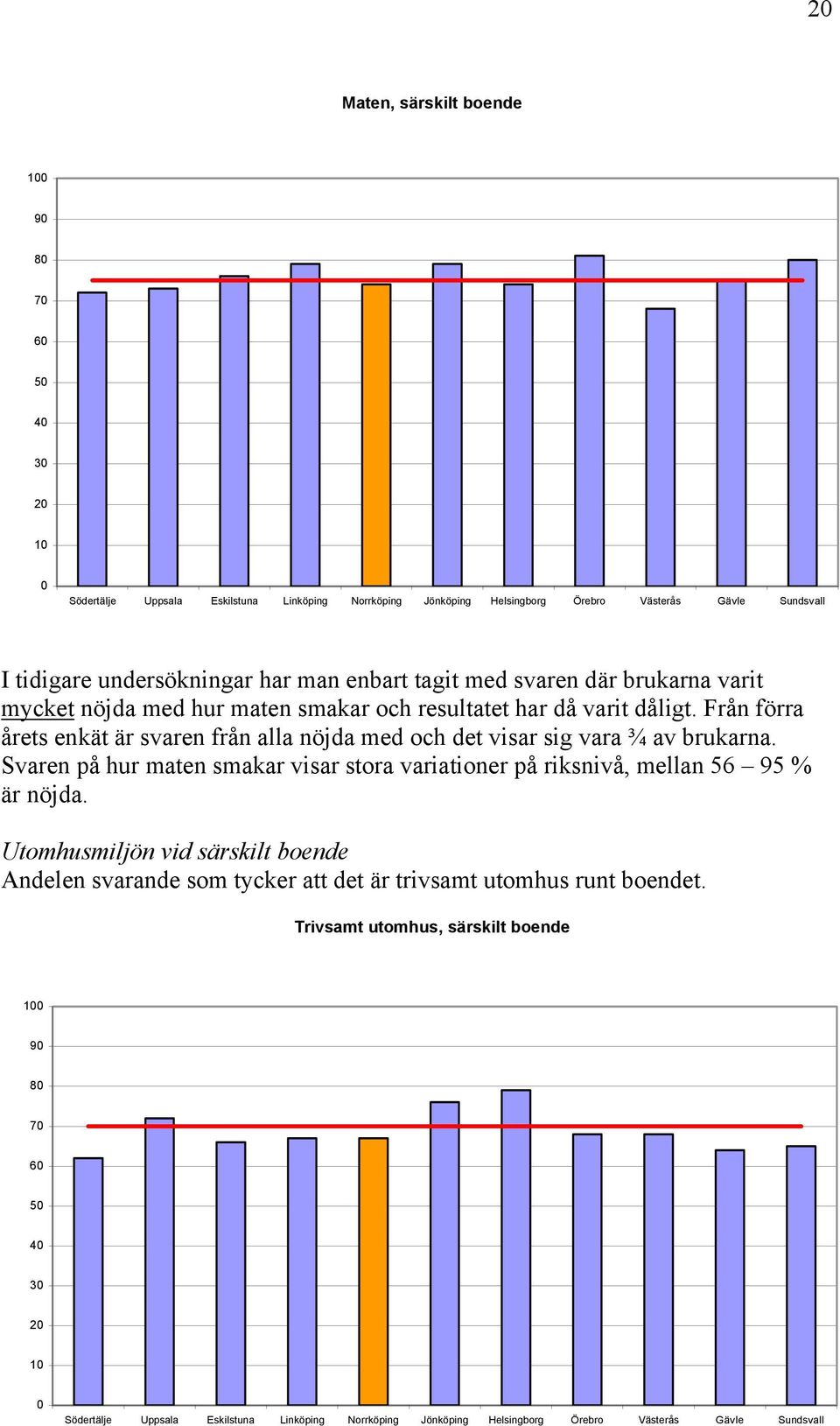 20

Maten, särskilt boende

100
90
80
70
60
50
40
30
20
10
0

Södertälje Uppsala Eskilstuna Linköping Norrköping Jönköping Helsingborg Örebro Västerås Gävle Sundsvall

I tidigare undersökningar har man enbart tagit med svaren där brukarna varit mycket nöjda med hur maten smakar och resultatet har då varit dåligt. Från förra årets enkät är svaren från alla nöjda med och det visar sig vara ¾ av brukarna. Svaren på hur maten smakar visar stora variationer på riksnivå, mellan 56 – 95 % är nöjda.

Utomhusmiljön vid särskilt boende
Andelen svarande som tycker att det är trivsamt utomhus runt boendet.

Trivsamt utomhus, särskilt boende

100
90
80
70
60
50
40
30
20
10
0

Södertälje Uppsala Eskilstuna Linköping Norrköping Jönköping Helsingborg Örebro Västerås Gävle Sundsvall